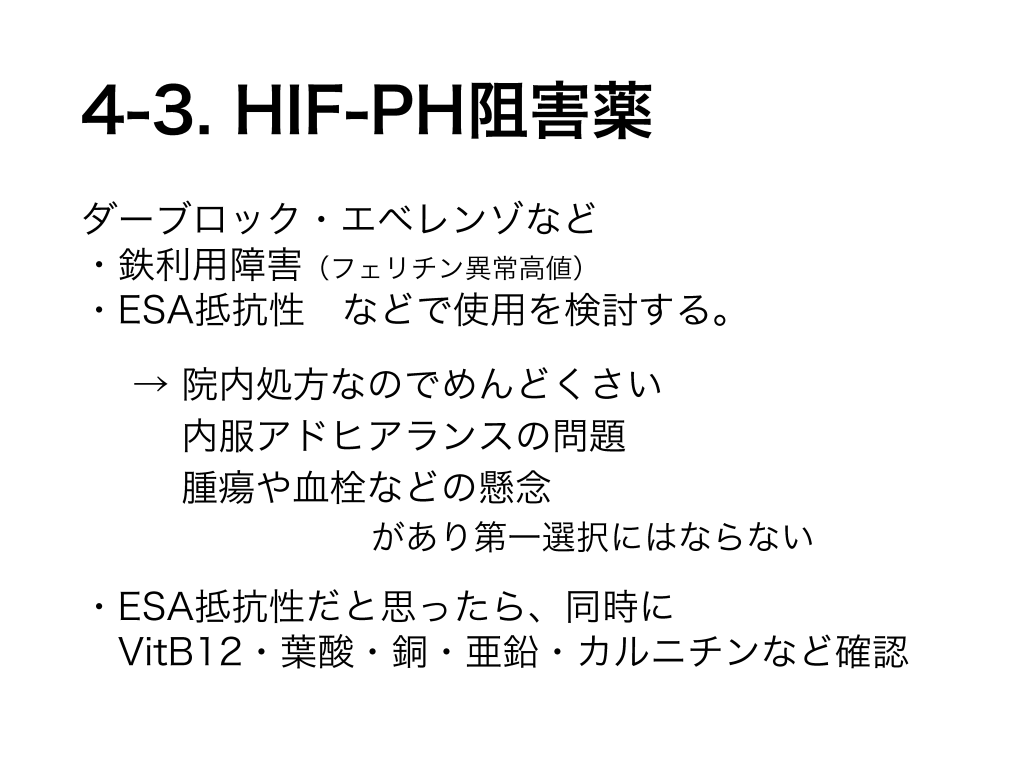 4-3. HIF-PH阻害薬

ダーブロック・エベレンゾなど
・鉄利用障害（フェリチン異常高値）
・ESA抵抗性　などで使用を検討する。

→ 院内処方なのでめんどくさい
内服アドヒアランスの問題
腫瘍や血栓などの懸念
があり第一選択にはならない

・ESA抵抗性だと思ったら、同時に
VitB12・葉酸・銅・亜鉛・カルニチンなど確認